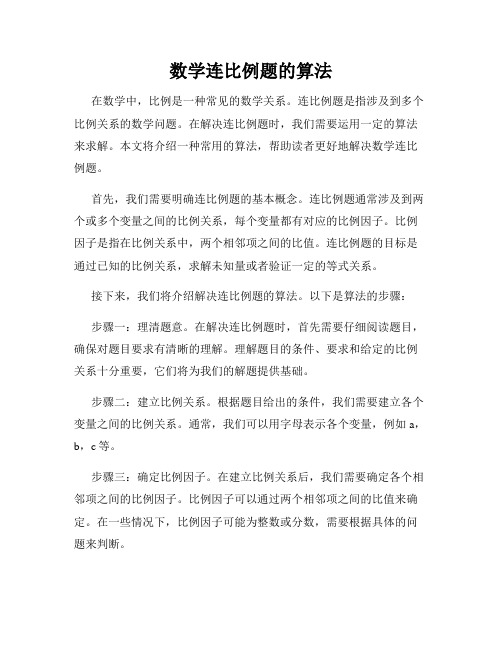 数学连比例题的算法

在数学中，比例是一种常见的数学关系。连比例题是指涉及到多个比例关系的数学问题。在解决连比例题时，我们需要运用一定的算法来求解。本文将介绍一种常用的算法，帮助读者更好地解决数学连比例题。

首先，我们需要明确连比例题的基本概念。连比例题通常涉及到两个或多个变量之间的比例关系，每个变量都有对应的比例因子。比例因子是指在比例关系中，两个相邻项之间的比值。连比例题的目标是通过已知的比例关系，求解未知量或者验证一定的等式关系。

接下来，我们将介绍解决连比例题的算法。以下是算法的步骤：

步骤一：理清题意。在解决连比例题时，首先需要仔细阅读题目，确保对题目要求有清晰的理解。理解题目的条件、要求和给定的比例关系十分重要，它们将为我们的解题提供基础。

步骤二：建立比例关系。根据题目给出的条件，我们需要建立各个变量之间的比例关系。通常，我们可以用字母表示各个变量，例如 a，b，c 等。

步骤三：确定比例因子。在建立比例关系后，我们需要确定各个相邻项之间的比例因子。比例因子可以通过两个相邻项之间的比值来确定。在一些情况下，比例因子可能为整数或分数，需要根据具体的问题来判断。